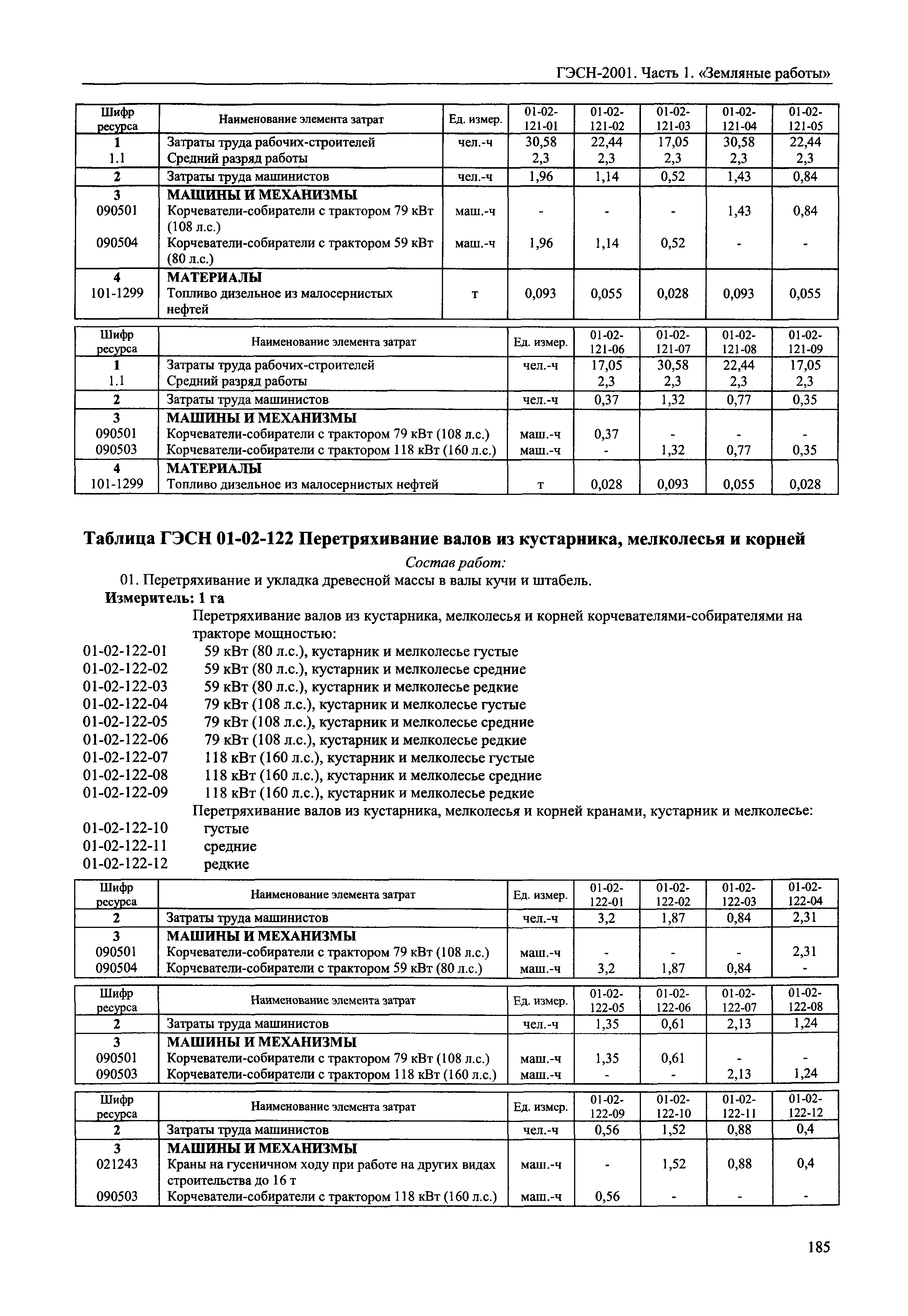 ГЭСН-2001. Часть 1. «Земляные работы»

| Шифр ресурса | Наименование элемента затрат | Ед. измер. | 01-02-121-01 | 01-02-121-02 | 01-02-121-03 | 01-02-121-04 | 01-02-121-05 |
|---|---|---|---|---|---|---|---|
| 1 | Затраты труда рабочих-строителей | чел.-ч | 30,58 | 22,44 | 17,05 | 30,58 | 22,44 |
| 1.1 | Средний разряд работы | | 2,3 | 2,3 | 2,3 | 2,3 | 2,3 |
| 2 | Затраты труда машинистов | чел.-ч | 1,96 | 1,14 | 0,52 | 1,43 | 0,84 |
| 3 | МАШИНЫ И МЕХАНИЗМЫ | | | | | | |
| 090501 | Корчеватели-собиратели с трактором 79 кВт (108 л.с.) | маш.-ч | - | - | - | 1,43 | 0,84 |
| 090504 | Корчеватели-собиратели с трактором 59 кВт (80 л.с.) | маш.-ч | 1,96 | 1,14 | 0,52 | - | - |
| 4 | МАТЕРИАЛЫ | | | | | | |
| 101-1299 | Топливо дизельное из малосернистых нефтей | т | 0,093 | 0,055 | 0,028 | 0,093 | 0,055 |

| Шифр ресурса | Наименование элемента затрат | Ед. измер. | 01-02-121-06 | 01-02-121-07 | 01-02-121-08 | 01-02-121-09 |
|---|---|---|---|---|---|---|
| 1 | Затраты труда рабочих-строителей | чел.-ч | 17,05 | 30,58 | 22,44 | 17,05 |
| 1.1 | Средний разряд работы | | 2,3 | 2,3 | 2,3 | 2,3 |
| 2 | Затраты труда машинистов | чел.-ч | 0,37 | 1,32 | 0,77 | 0,35 |
| 3 | МАШИНЫ И МЕХАНИЗМЫ | | | | | |
| 090501 | Корчеватели-собиратели с трактором 79 кВт (108 л.с.) | маш.-ч | 0,37 | - | - | - |
| 090503 | Корчеватели-собиратели с трактором 118 кВт (160 л.с.) | маш.-ч | - | 1,32 | 0,77 | 0,35 |
| 4 | МАТЕРИАЛЫ | | | | | |
| 101-1299 | Топливо дизельное из малосернистых нефтей | т | 0,028 | 0,093 | 0,055 | 0,028 |

Таблица ГЭСН 01-02-122 Перетряхивание валов из кустарника, мелколесья и корней

Состав работ:

01. Перетряхивание и укладка древесной массы в валы кучи и штабель.

Измеритель: 1 га

Перетряхивание валов из кустарника, мелколесья и корней корчевателями-собирателями на тракторе мощностью:
01-02-122-01 59 кВт (80 л.с.), кустарник и мелколесье густые
01-02-122-02 59 кВт (80 л.с.), кустарник и мелколесье средние
01-02-122-03 59 кВт (80 л.с.), кустарник и мелколесье редкие
01-02-122-04 79 кВт (108 л.с.), кустарник и мелколесье густые
01-02-122-05 79 кВт (108 л.с.), кустарник и мелколесье средние
01-02-122-06 79 кВт (108 л.с.), кустарник и мелколесье редкие
01-02-122-07 118 кВт (160 л.с.), кустарник и мелколесье густые
01-02-122-08 118 кВт (160 л.с.), кустарник и мелколесье средние
01-02-122-09 118 кВт (160 л.с.), кустарник и мелколесье редкие
Перетряхивание валов из кустарника, мелколесья и корней кранами, кустарник и мелколесье:
01-02-122-10 густые
01-02-122-11 средние
01-02-122-12 редкие

| Шифр ресурса | Наименование элемента затрат | Ед. измер. | 01-02-122-01 | 01-02-122-02 | 01-02-122-03 | 01-02-122-04 |
|---|---|---|---|---|---|---|
| 2 | Затраты труда машинистов | чел.-ч | 3,2 | 1,87 | 0,84 | 2,31 |
| 3 | МАШИНЫ И МЕХАНИЗМЫ | | | | | |
| 090501 | Корчеватели-собиратели с трактором 79 кВт (108 л.с.) | маш.-ч | - | - | - | 2,31 |
| 090504 | Корчеватели-собиратели с трактором 59 кВт (80 л.с.) | маш.-ч | 3,2 | 1,87 | 0,84 | - |

| Шифр ресурса | Наименование элемента затрат | Ед. измер. | 01-02-122-05 | 01-02-122-06 | 01-02-122-07 | 01-02-122-08 |
|---|---|---|---|---|---|---|
| 2 | Затраты труда машинистов | чел.-ч | 1,35 | 0,61 | 2,13 | 1,24 |
| 3 | МАШИНЫ И МЕХАНИЗМЫ | | | | | |
| 090501 | Корчеватели-собиратели с трактором 79 кВт (108 л.с.) | маш.-ч | 1,35 | 0,61 | - | - |
| 090503 | Корчеватели-собиратели с трактором 118 кВт (160 л.с.) | маш.-ч | - | - | 2,13 | 1,24 |

| Шифр ресурса | Наименование элемента затрат | Ед. измер. | 01-02-122-09 | 01-02-122-10 | 01-02-122-11 | 01-02-122-12 |
|---|---|---|---|---|---|---|
| 2 | Затраты труда машинистов | чел.-ч | 0,56 | 1,52 | 0,88 | 0,4 |
| 3 | МАШИНЫ И МЕХАНИЗМЫ | | | | | |
| 021243 | Краны на гусеничном ходу при работе на других видах строительства до 16 т | маш.-ч | - | 1,52 | 0,88 | 0,4 |
| 090503 | Корчеватели-собиратели с трактором 118 кВт (160 л.с.) | маш.-ч | 0,56 | - | - | - |

185